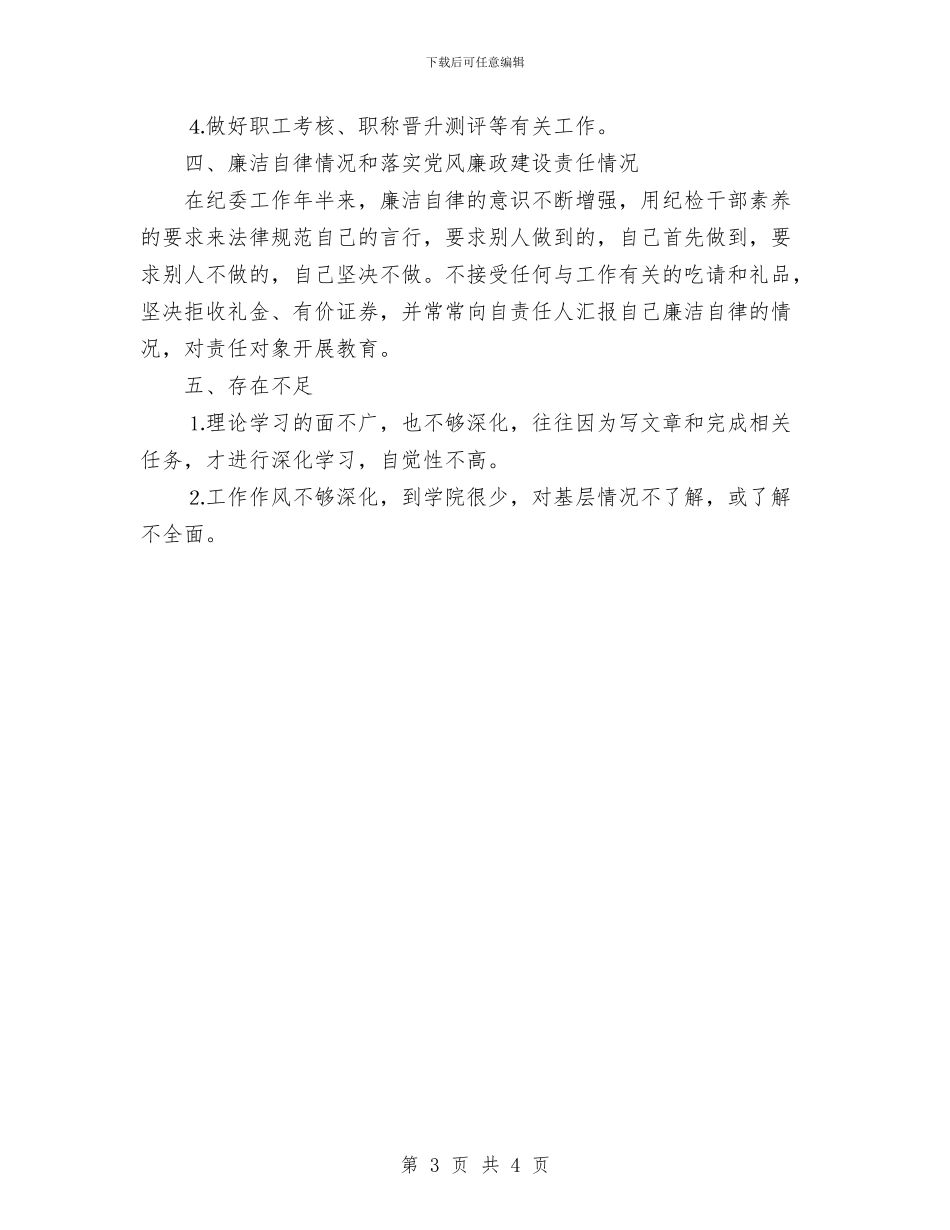 下载后可任意编辑

4.做好职工考核、职称晋升测评等有关工作。

四、廉洁自律情况和落实党风廉政建设责任情况

在纪委工作年半来，廉洁自律的意识不断增强，用纪检干部素养的要求来法律规范自己的言行，要求别人做到的，自己首先做到，要求别人不做的，自己坚决不做。不接受任何与工作有关的吃请和礼品，坚决拒收礼金、有价证券，并常常向自责任人汇报自己廉洁自律的情况，对责任对象开展教育。

五、存在不足

1.理论学习的面不广，也不够深化，往往因为写文章和完成相关任务，才进行深化学习，自觉性不高。

2.工作作风不够深化，到学院很少，对基层情况不了解，或了解不全面。

第 3 页 共 4 页